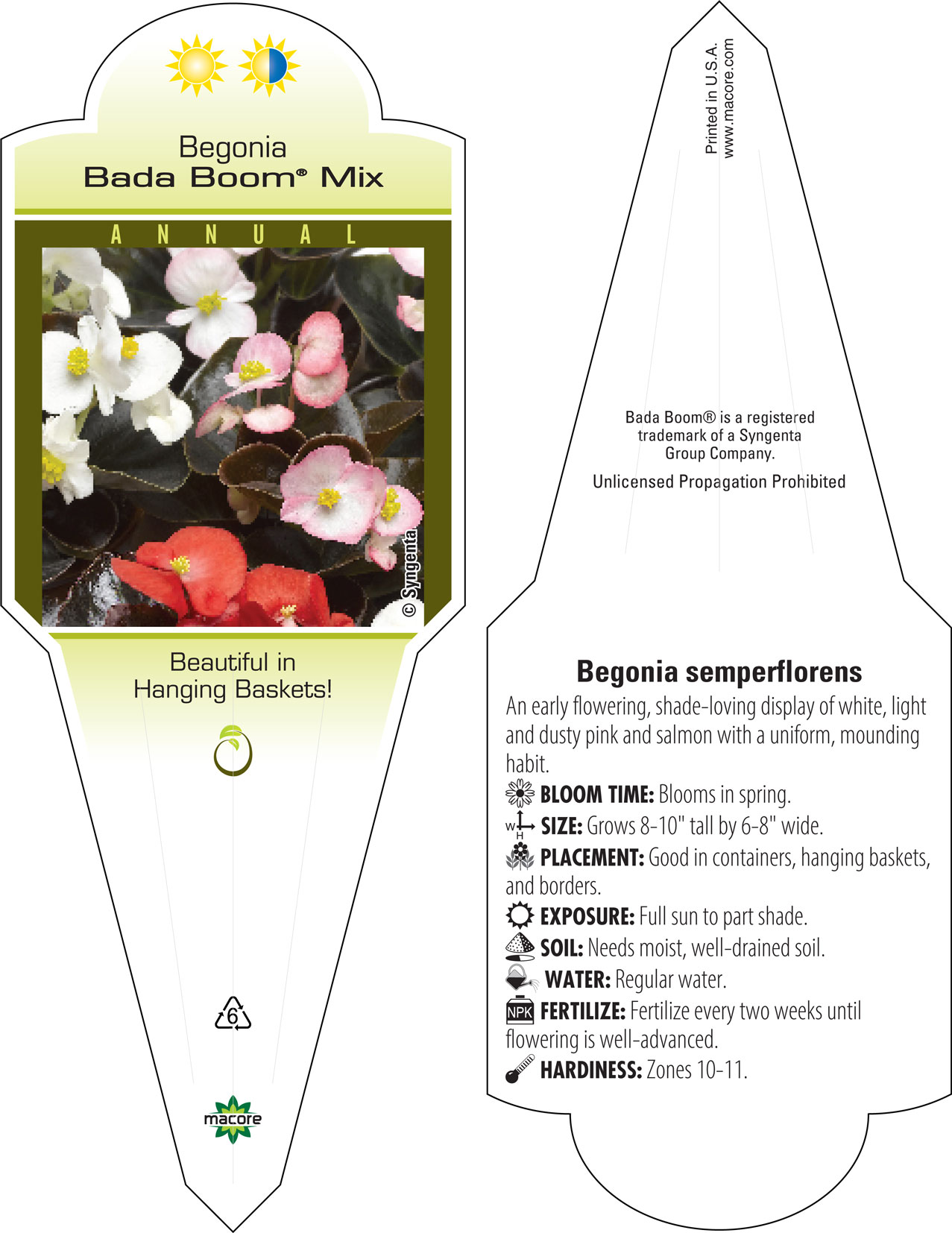 Begonia
Bada Boom® Mix

ANNUAL

© Syngenta

Beautiful in Hanging Baskets!

6

macore

Printed in U.S.A.
www.macore.com

Bada Boom® is a registered trademark of a Syngenta Group Company.

Unlicensed Propagation Prohibited

Begonia semperflorens

An early flowering, shade-loving display of white, light and dusty pink and salmon with a uniform, mounding habit.

BLOOM TIME: Blooms in spring.

W H SIZE: Grows 8-10" tall by 6-8" wide.

PLACEMENT: Good in containers, hanging baskets, and borders.

EXPOSURE: Full sun to part shade.

SOIL: Needs moist, well-drained soil.

WATER: Regular water.

NPK FERTILIZE: Fertilize every two weeks until flowering is well-advanced.

HARDINESS: Zones 10-11.